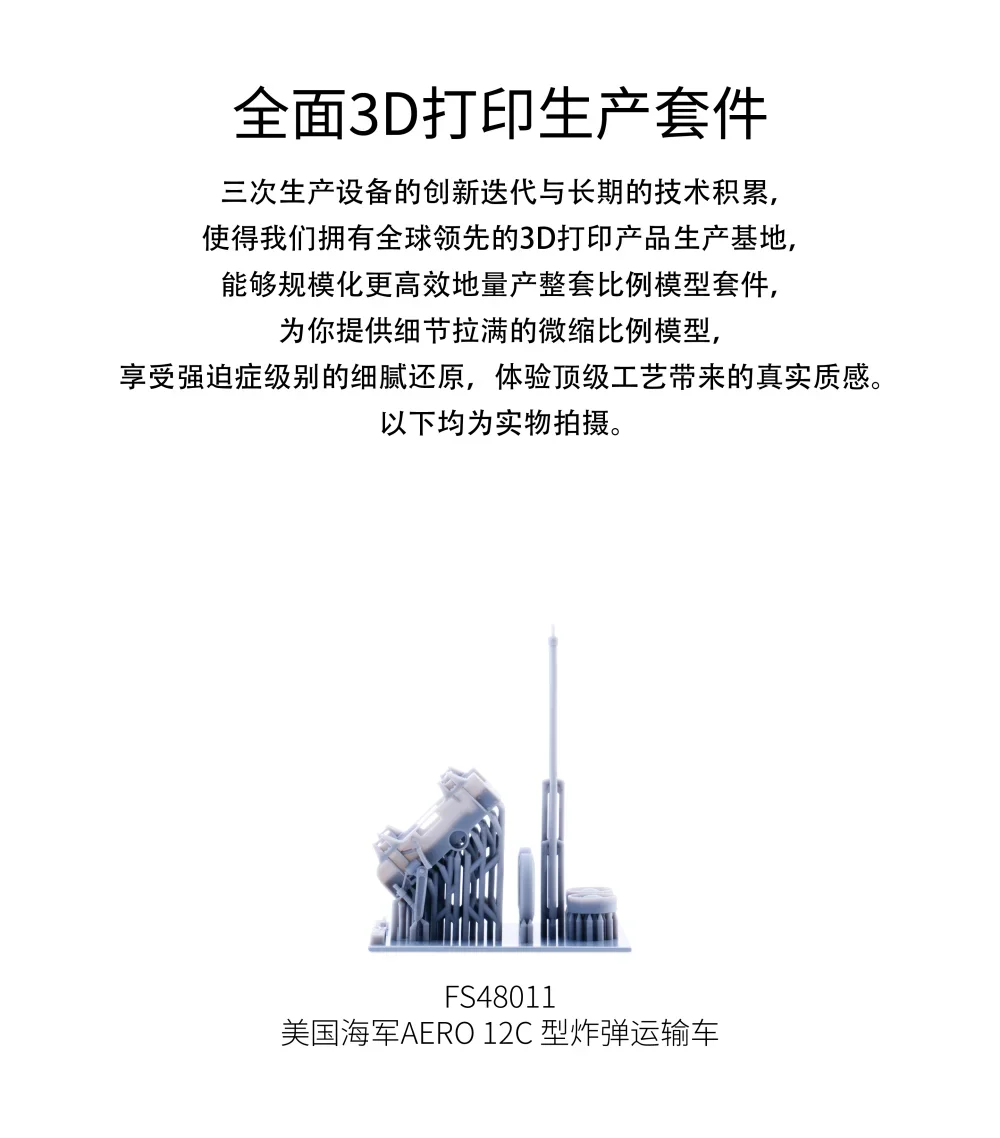 全面3D打印生产套件

三次生产设备的创新迭代与长期的技术积累，
使得我们拥有全球领先的3D打印产品生产基地，
能够规模化更高效地量产整套比例模型套件，
为你提供细节拉满的微缩比例模型，
享受强迫症级别的细腻还原，体验顶级工艺带来的真实质感。
以下均为实物拍摄。

FS48011
美国海军AERO 12C 型炸弹运输车